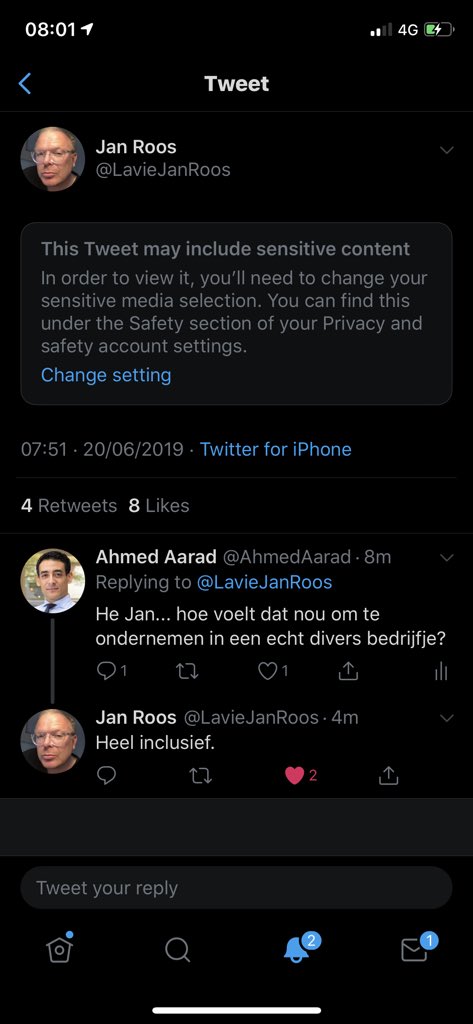 08:01 4G

Tweet

Jan Roos
@LavieJanRoos

This Tweet may include sensitive content
In order to view it, you'll need to change your sensitive media selection. You can find this under the Safety section of your Privacy and safety account settings.
Change setting

07:51 · 20/06/2019 · Twitter for iPhone

4 Retweets 8 Likes

Ahmed Aarad @AhmedAarad · 8m
Replying to @LavieJanRoos
He Jan... hoe voelt dat nou om te ondernemen in een echt divers bedrijfje?
1 1

Jan Roos @LavieJanRoos · 4m
Heel inclusief.
2

Tweet your reply

2 1